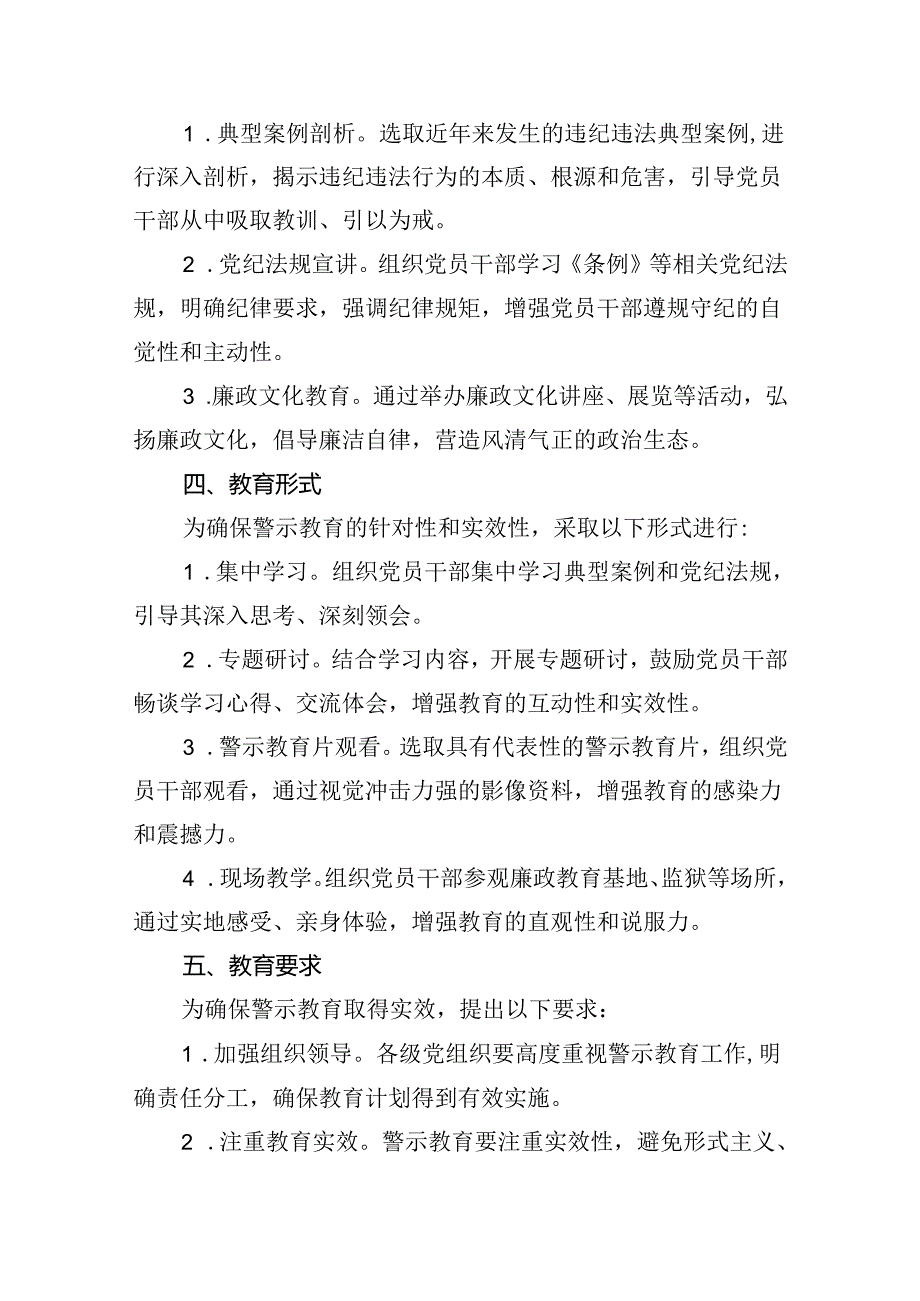 1．典型案例剖析。选取近年来发生的违纪违法典型案例,进行深入剖析，揭示违纪违法行为的本质、根源和危害，引导党员干部从中吸取教训、引以为戒。

2．党纪法规宣讲。组织党员干部学习《条例》等相关党纪法规，明确纪律要求，强调纪律规矩，增强党员干部遵规守纪的自觉性和主动性。

3．廉政文化教育。通过举办廉政文化讲座、展览等活动，弘扬廉政文化，倡导廉洁自律，营造风清气正的政治生态。

四、教育形式

为确保警示教育的针对性和实效性，采取以下形式进行：

1．集中学习。组织党员干部集中学习典型案例和党纪法规，引导其深入思考、深刻领会。

2．专题研讨。结合学习内容，开展专题研讨，鼓励党员干部畅谈学习心得、交流体会，增强教育的互动性和实效性。

3．警示教育片观看。选取具有代表性的警示教育片，组织党员干部观看，通过视觉冲击力强的影像资料，增强教育的感染力和震撼力。

4．现场教学。组织党员干部参观廉政教育基地、监狱等场所，通过实地感受、亲身体验，增强教育的直观性和说服力。

五、教育要求

为确保警示教育取得实效，提出以下要求：

1．加强组织领导。各级党组织要高度重视警示教育工作,明确责任分工，确保教育计划得到有效实施。

2．注重教育实效。警示教育要注重实效性，避免形式主义、